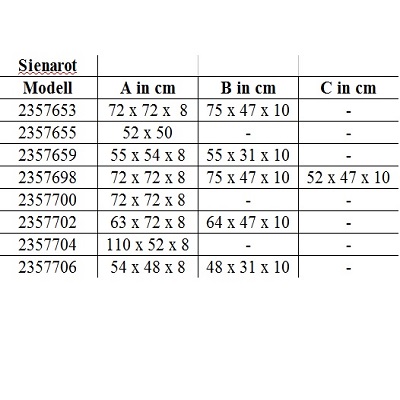 | Sienarot | | | |
|---|---|---|---|
| Modell | A in cm | B in cm | C in cm |
| 2357653 | 72 x 72 x 8 | 75 x 47 x 10 | - |
| 2357655 | 52 x 50 | - | - |
| 2357659 | 55 x 54 x 8 | 55 x 31 x 10 | - |
| 2357698 | 72 x 72 x 8 | 75 x 47 x 10 | 52 x 47 x 10 |
| 2357700 | 72 x 72 x 8 | - | - |
| 2357702 | 63 x 72 x 8 | 64 x 47 x 10 | - |
| 2357704 | 110 x 52 x 8 | - | - |
| 2357706 | 54 x 48 x 8 | 48 x 31 x 10 | - |